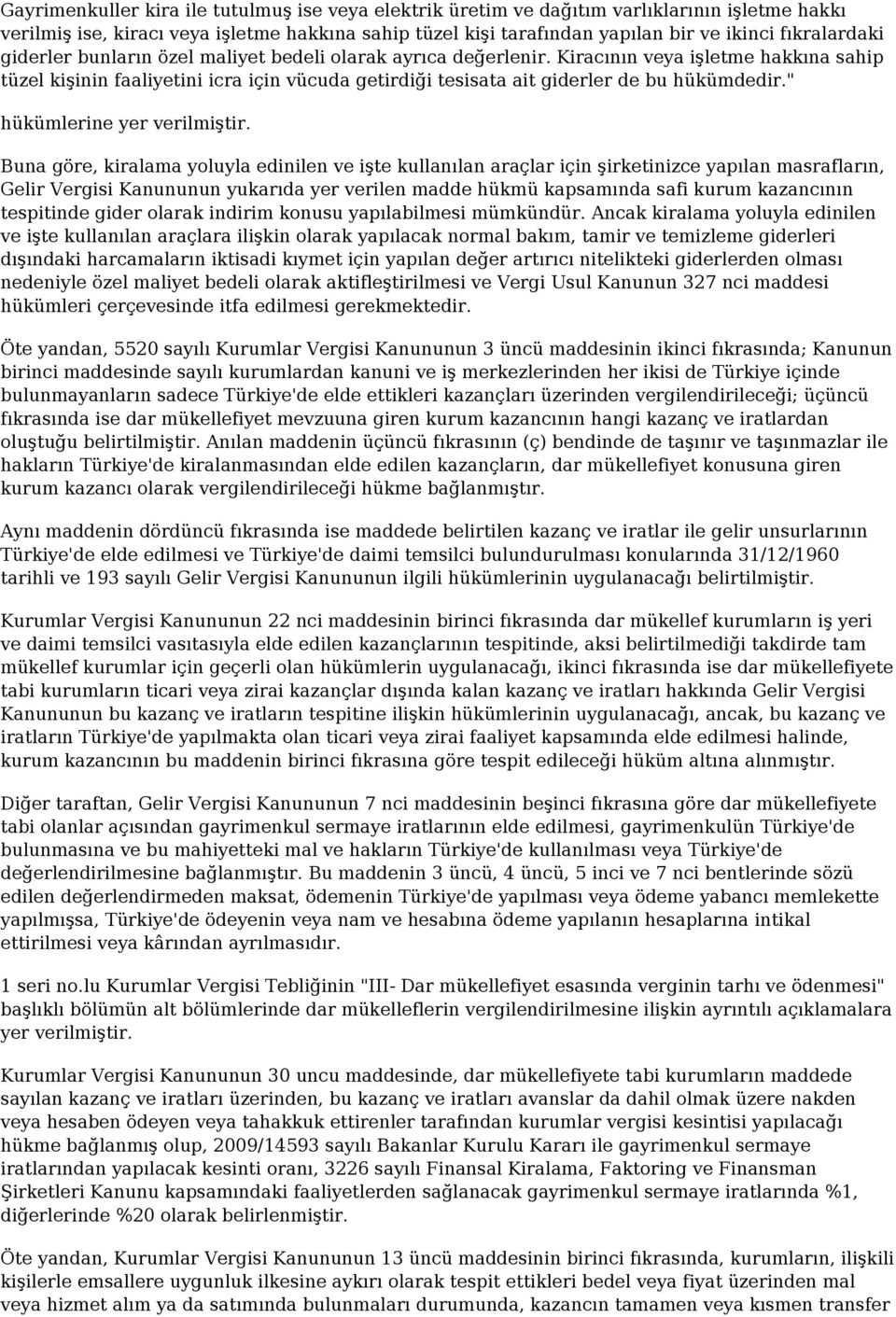 Gayrimenkuller kira ile tutulmuş ise veya elektrik üretim ve dağıtım varlıklarının işletme hakkı verilmiş ise, kiracı veya işletme hakkına sahip tüzel kişi tarafından yapılan bir ve ikinci fıkralardaki giderler bunların özel maliyet bedeli olarak ayrıca değerlenir. Kiracının veya işletme hakkına sahip tüzel kişinin faaliyetini icra için vücuda getirdiği tesisata ait giderler de bu hükümdedir." hükümlerine yer verilmiştir.

Buna göre, kiralama yoluyla edinilen ve işte kullanılan araçlar için şirketinizce yapılan masrafların, Gelir Vergisi Kanununun yukarıda yer verilen madde hükmü kapsamında safi kurum kazancının tespitinde gider olarak indirim konusu yapılabilmesi mümkündür. Ancak kiralama yoluyla edinilen ve işte kullanılan araçlara ilişkin olarak yapılacak normal bakım, tamir ve temizleme giderleri dışındaki harcamaların iktisadi kıymet için yapılan değer artırıcı nitelikteki giderlerden olması nedeniyle özel maliyet bedeli olarak aktifleştirilmesi ve Vergi Usul Kanunun 327 nci maddesi hükümleri çerçevesinde itfa edilmesi gerekmektedir.

Öte yandan, 5520 sayılı Kurumlar Vergisi Kanununun 3 üncü maddesinin ikinci fıkrasında; Kanunun birinci maddesinde sayılı kurumlardan kanuni ve iş merkezlerinden her ikisi de Türkiye içinde bulunmayanların sadece Türkiye'de elde ettikleri kazançları üzerinden vergilendirileceği; üçüncü fıkrasında ise dar mükellefiyet mevzuuna giren kurum kazancının hangi kazanç ve iratlardan oluştuğu belirtilmiştir. Anılan maddenin üçüncü fıkrasının (ç) bendinde de taşınır ve taşınmazlar ile hakların Türkiye'de kiralanmasından elde edilen kazançların, dar mükellefiyet konusuna giren kurum kazancı olarak vergilendirileceği hükme bağlanmıştır.

Aynı maddenin dördüncü fıkrasında ise maddede belirtilen kazanç ve iratlar ile gelir unsurlarının Türkiye'de elde edilmesi ve Türkiye'de daimi temsilci bulundurulması konularında 31/12/1960 tarihli ve 193 sayılı Gelir Vergisi Kanununun ilgili hükümlerinin uygulanacağı belirtilmiştir.

Kurumlar Vergisi Kanununun 22 nci maddesinin birinci fıkrasında dar mükellef kurumların iş yeri ve daimi temsilci vasıtasıyla elde edilen kazançlarının tespitinde, aksi belirtilmediği takdirde tam mükellef kurumlar için geçerli olan hükümlerin uygulanacağı, ikinci fıkrasında ise dar mükellefiyete tabi kurumların ticari veya zirai kazançlar dışında kalan kazanç ve iratları hakkında Gelir Vergisi Kanununun bu kazanç ve iratların tespitine ilişkin hükümlerinin uygulanacağı, ancak, bu kazanç ve iratların Türkiye'de yapılmakta olan ticari veya zirai faaliyet kapsamında elde edilmesi halinde, kurum kazancının bu maddenin birinci fıkrasına göre tespit edileceği hüküm altına alınmıştır.

Diğer taraftan, Gelir Vergisi Kanununun 7 nci maddesinin beşinci fıkrasına göre dar mükellefiyete tabi olanlar açısından gayrimenkul sermaye iratlarının elde edilmesi, gayrimenkulün Türkiye'de bulunmasına ve bu mahiyetteki mal ve hakların Türkiye'de kullanılması veya Türkiye'de değerlendirilmesine bağlanmıştır. Bu maddenin 3 üncü, 4 üncü, 5 inci ve 7 nci bentlerinde sözü edilen değerlendirmeden maksat, ödemenin Türkiye'de yapılması veya ödeme yabancı memlekette yapılmışsa, Türkiye'de ödeyenin veya nam ve hesabına ödeme yapılanın hesaplarına intikal ettirilmesi veya kârından ayrılmasıdır.

1 seri no.lu Kurumlar Vergisi Tebliğinin "III- Dar mükellefiyet esasında verginin tarhı ve ödenmesi" başlıklı bölümün alt bölümlerinde dar mükelleflerin vergilendirilmesine ilişkin ayrıntılı açıklamalara yer verilmiştir.

Kurumlar Vergisi Kanununun 30 uncu maddesinde, dar mükellefiyete tabi kurumların maddede sayılan kazanç ve iratları üzerinden, bu kazanç ve iratları avanslar da dahil olmak üzere nakden veya hesaben ödeyen veya tahakkuk ettirenler tarafından kurumlar vergisi kesintisi yapılacağı hükme bağlanmış olup, 2009/14593 sayılı Bakanlar Kurulu Kararı ile gayrimenkul sermaye iratlarından yapılacak kesinti oranı, 3226 sayılı Finansal Kiralama, Faktoring ve Finansman Şirketleri Kanunu kapsamındaki faaliyetlerden sağlanacak gayrimenkul sermaye iratlarında %1, diğerlerinde %20 olarak belirlenmiştir.

Öte yandan, Kurumlar Vergisi Kanununun 13 üncü maddesinin birinci fıkrasında, kurumların, ilişkili kişilerle emsallere uygunluk ilkesine aykırı olarak tespit ettikleri bedel veya fiyat üzerinden mal veya hizmet alım ya da satımında bulunmaları durumunda, kazancın tamamen veya kısmen transfer